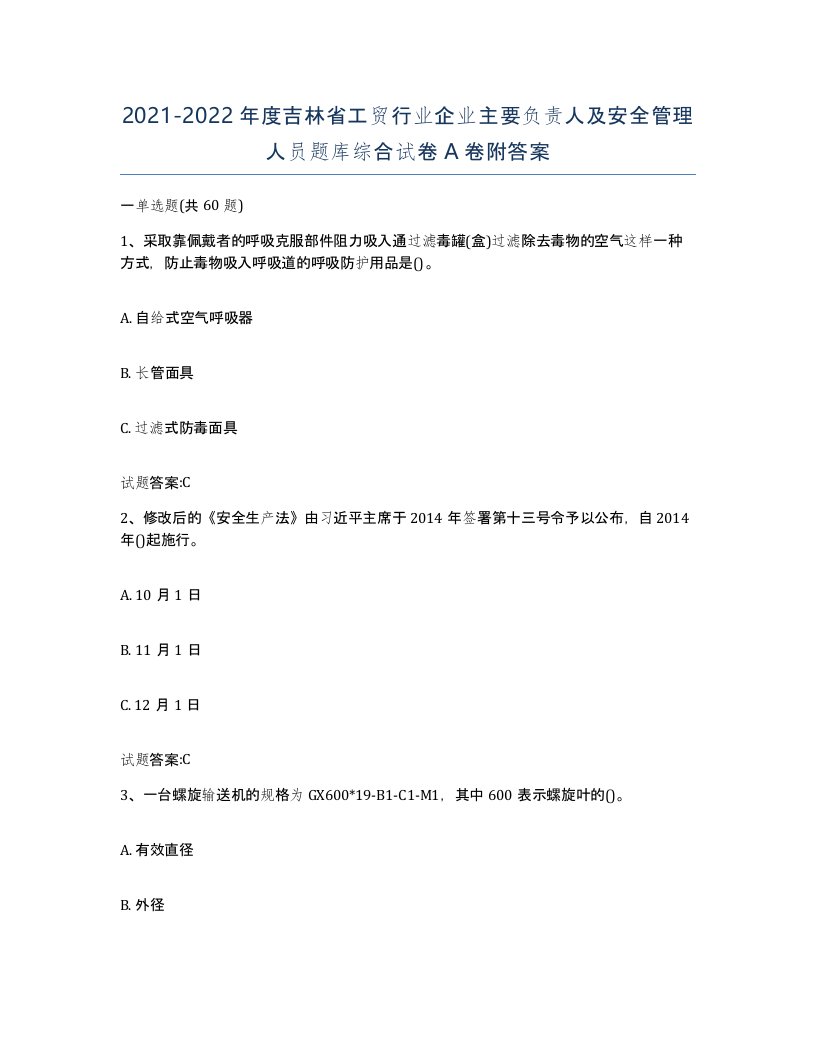 2021-2022年度吉林省工贸行业企业主要负责人及安全管理人员题库综合试卷A卷附答案

一单选题(共60题)

1、采取靠佩戴者的呼吸克服部件阻力吸入通过滤毒罐(盒)过滤除去毒物的空气这样一种方式，防止毒物吸入呼吸道的呼吸防护用品是()。

A. 自给式空气呼吸器

B. 长管面具

C. 过滤式防毒面具

试题答案:C

2、修改后的《安全生产法》由习近平主席于2014年签署第十三号令予以公布，自2014年()起施行。

A. 10月1日

B. 11月1日

C. 12月1日

试题答案:C

3、一台螺旋输送机的规格为GX600*19-B1-C1-M1，其中600表示螺旋叶的()。

A. 有效直径

B. 外径